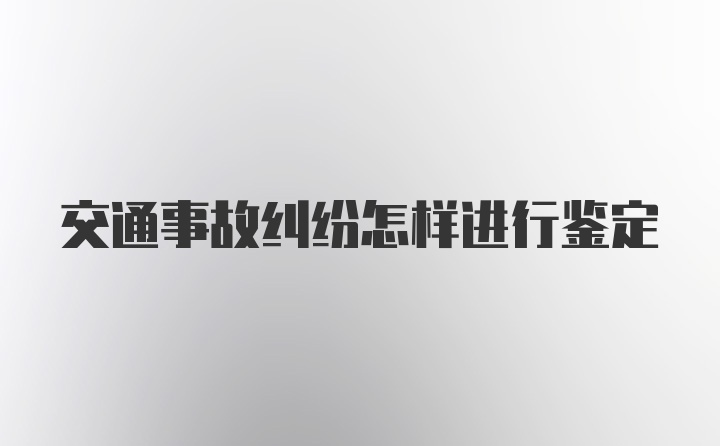 交通事故纠纷怎样进行鉴定